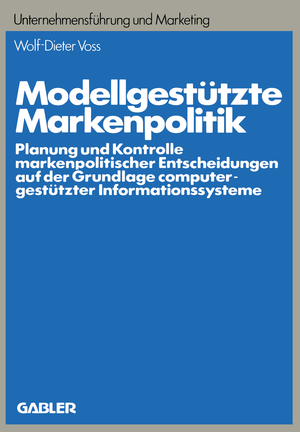 Unternehmensführung und Marketing

Wolf-Dieter Voss

Modellgestützte Markenpolitik

Planung und Kontrolle markenpolitischer Entscheidungen auf der Grundlage computergestützter Informationssysteme

GABLER